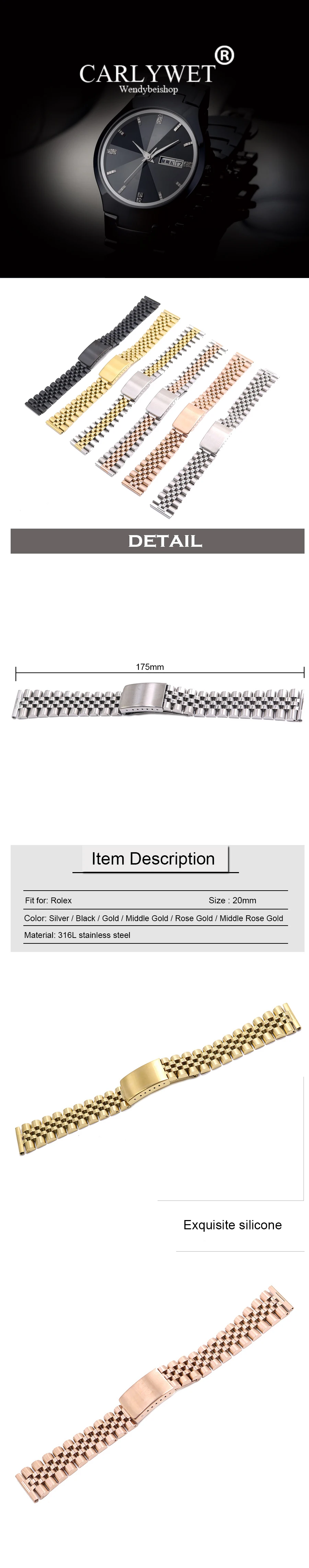 CARLYWET®
Wendybeishop

DETAIL

175mm

Item Description

Fit for: Rolex
Size : 20mm
Color: Silver / Black / Gold / Middle Gold / Rose Gold / Middle Rose Gold
Material: 316L stainless steel

Exquisite silicone